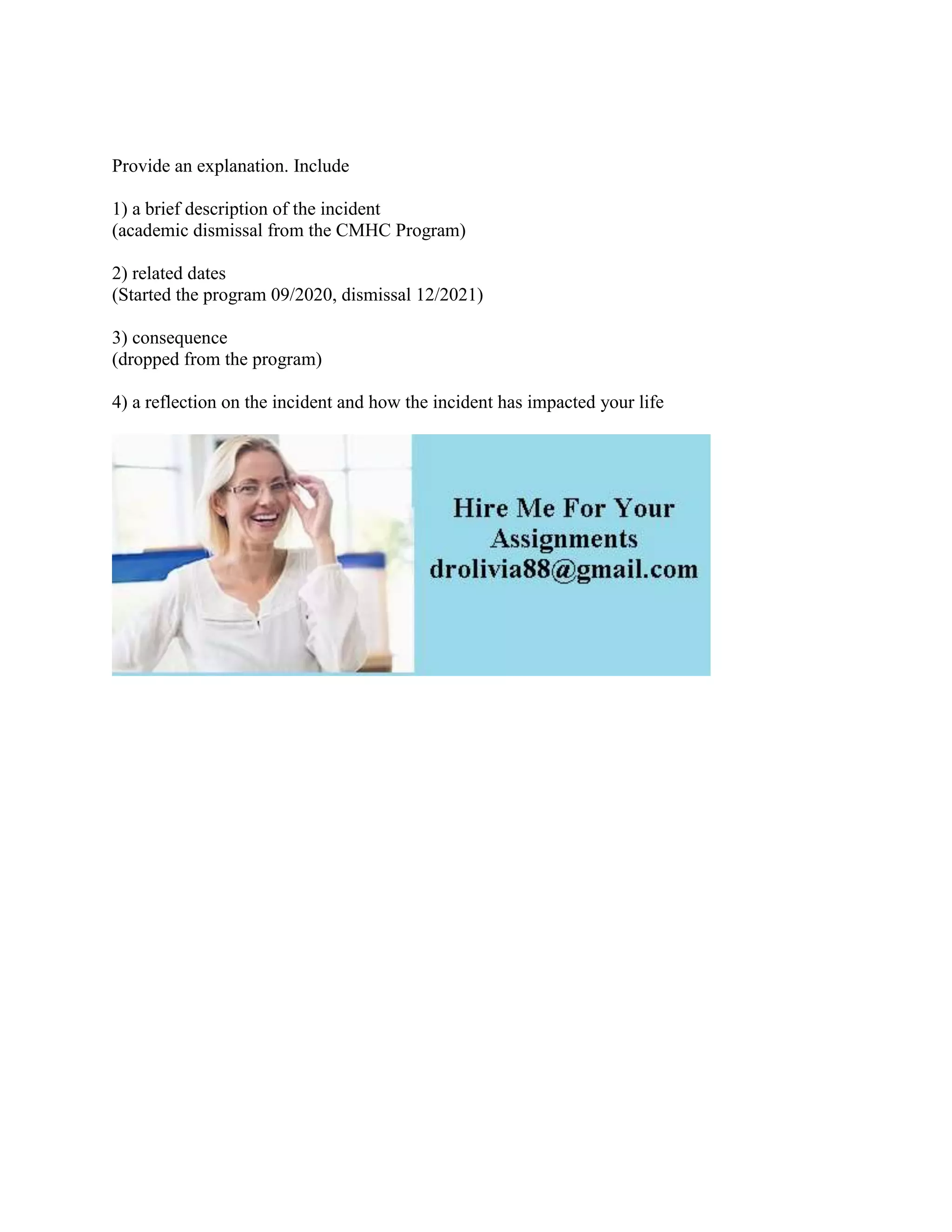 Provide an explanation. Include

1) a brief description of the incident
(academic dismissal from the CMHC Program)

2) related dates
(Started the program 09/2020, dismissal 12/2021)

3) consequence
(dropped from the program)

4) a reflection on the incident and how the incident has impacted your life

Hire Me For Your Assignments
drolivia88@gmail.com